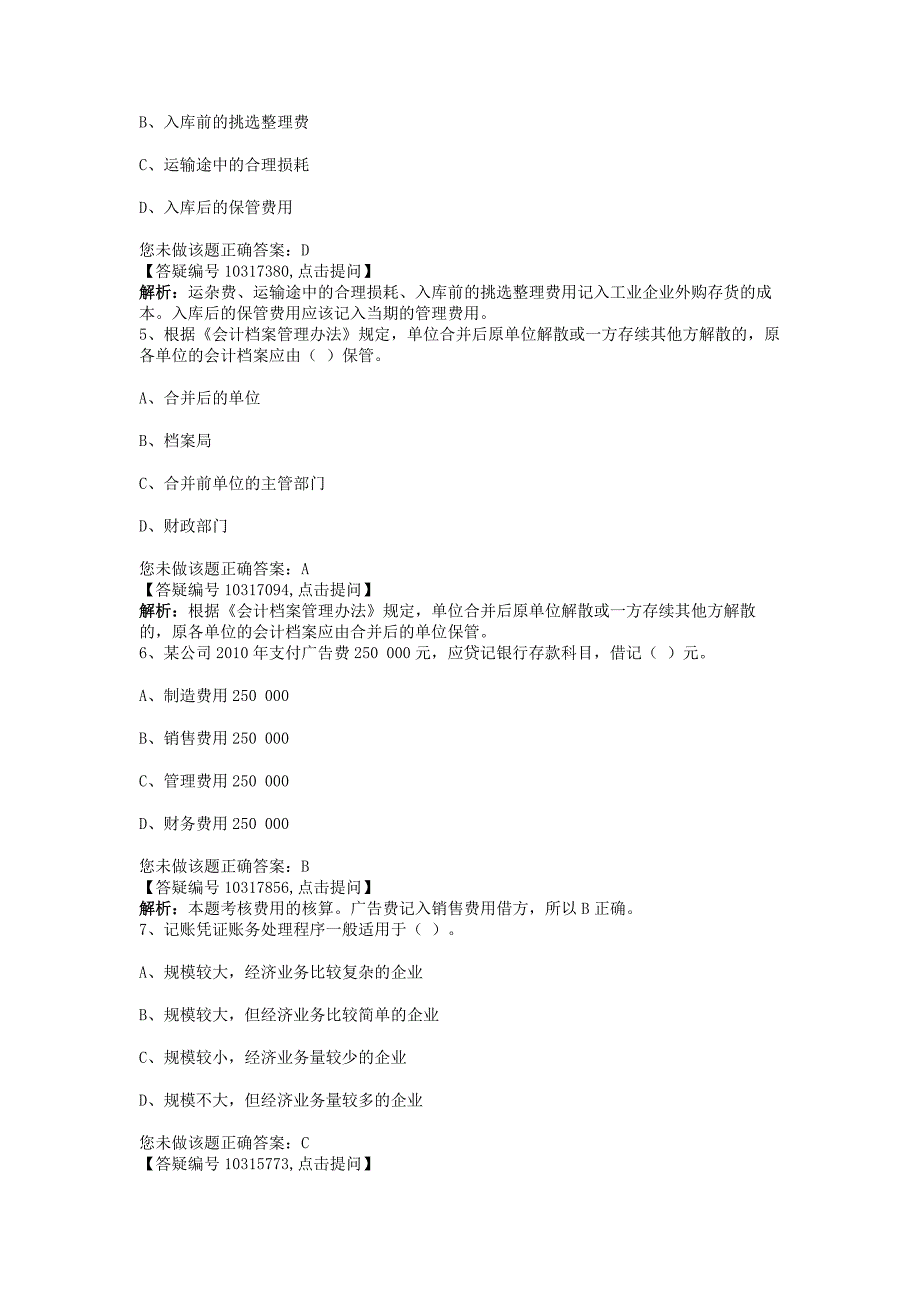 B、入库前的挑选整理费

C、运输途中的合理损耗

D、入库后的保管费用

您未做该题正确答案：D
【答疑编号 10317380,点击提问】
解析：运杂费、运输途中的合理损耗、入库前的挑选整理费用记入工业企业外购存货的成本。入库后的保管费用应该记入当期的管理费用。
5、根据《会计档案管理办法》规定，单位合并后原单位解散或一方存续其他方解散的，原各单位的会计档案应由（ ）保管。

A、合并后的单位

B、档案局

C、合并前单位的主管部门

D、财政部门

您未做该题正确答案：A
【答疑编号 10317094,点击提问】
解析：根据《会计档案管理办法》规定，单位合并后原单位解散或一方存续其他方解散的，原各单位的会计档案应由合并后的单位保管。
6、某公司 2010 年支付广告费 250 000 元，应贷记银行存款科目，借记（ ）元。

A、制造费用 250 000

B、销售费用 250 000

C、管理费用 250 000

D、财务费用 250 000

您未做该题正确答案：B
【答疑编号 10317856,点击提问】
解析：本题考核费用的核算。广告费记入销售费用借方，所以 B 正确。
7、记账凭证账务处理程序一般适用于（ ）。

A、规模较大，经济业务比较复杂的企业

B、规模较大，但经济业务比较简单的企业

C、规模较小，经济业务量较少的企业

D、规模不大，但经济业务量较多的企业

您未做该题正确答案：C
【答疑编号 10315773,点击提问】